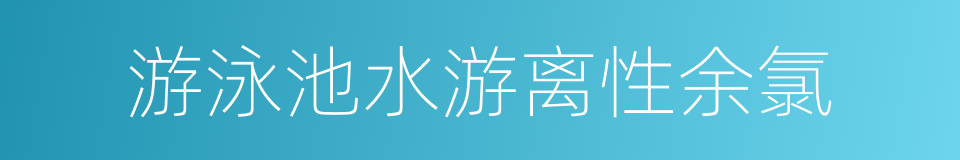 游泳池水游离性余氯